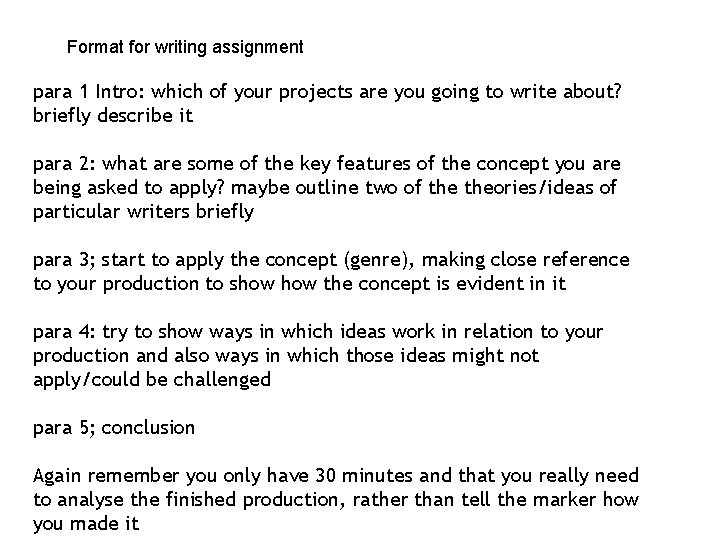 Format for writing assignment

para 1 Intro: which of your projects are you going to write about? briefly describe it

para 2: what are some of the key features of the concept you are being asked to apply? maybe outline two of the theories/ideas of particular writers briefly

para 3; start to apply the concept (genre), making close reference to your production to show how the concept is evident in it

para 4: try to show ways in which ideas work in relation to your production and also ways in which those ideas might not apply/could be challenged

para 5; conclusion

Again remember you only have 30 minutes and that you really need to analyse the finished production, rather than tell the marker how you made it